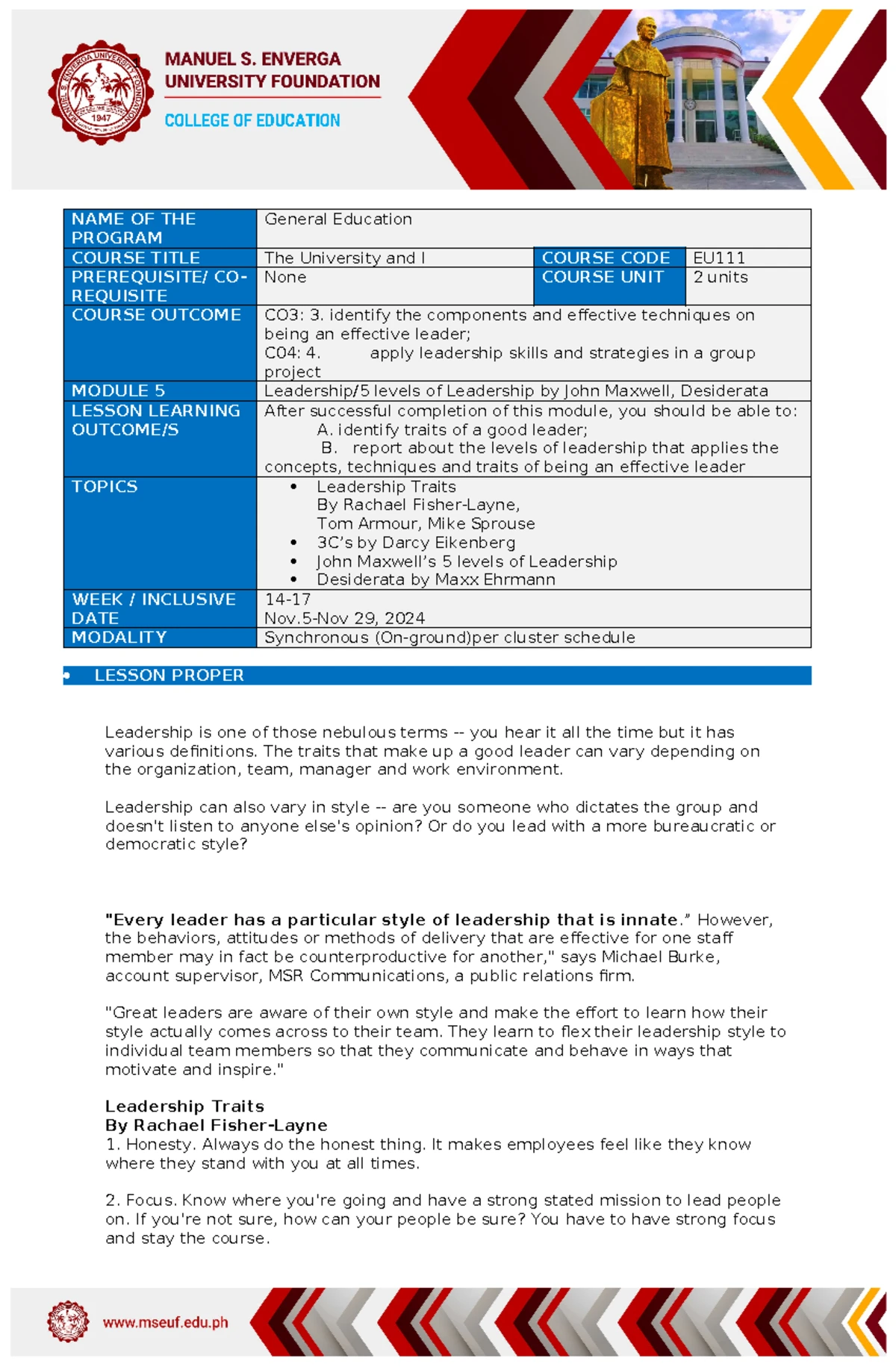 MANUEL S. ENVERGA
UNIVERSITY FOUNDATION

COLLEGE OF EDUCATION

NAME OF THE PROGRAM
General Education

COURSE TITLE
The University and I
COURSE CODE
EU111

PREREQUISITE/ CO-REQUISITE
None
COURSE UNIT
2 units

COURSE OUTCOME
CO3: 3. identify the components and effective techniques on being an effective leader;
C04: 4. apply leadership skills and strategies in a group project

MODULE 5
Leadership/5 levels of Leadership by John Maxwell, Desiderata

LESSON LEARNING OUTCOME/S
After successful completion of this module, you should be able to:
A. identify traits of a good leader;
B. report about the levels of leadership that applies the concepts, techniques and traits of being an effective leader

TOPICS
• Leadership Traits
By Rachael Fisher-Layne,
Tom Armour, Mike Sprouse
• 3C's by Darcy Eikenberg
• John Maxwell's 5 levels of Leadership
• Desiderata by Maxx Ehrmann

WEEK / INCLUSIVE DATE
14-17
Nov.5-Nov 29, 2024

MODALITY
Synchronous (On-ground)per cluster schedule

• LESSON PROPER

Leadership is one of those nebulous terms -- you hear it all the time but it has various definitions. The traits that make up a good leader can vary depending on the organization, team, manager and work environment.

Leadership can also vary in style -- are you someone who dictates the group and doesn't listen to anyone else's opinion? Or do you lead with a more bureaucratic or democratic style?

"Every leader has a particular style of leadership that is innate." However, the behaviors, attitudes or methods of delivery that are effective for one staff member may in fact be counterproductive for another," says Michael Burke, account supervisor, MSR Communications, a public relations firm.

"Great leaders are aware of their own style and make the effort to learn how their style actually comes across to their team. They learn to flex their leadership style to individual team members so that they communicate and behave in ways that motivate and inspire."

Leadership Traits
By Rachael Fisher-Layne
1. Honesty. Always do the honest thing. It makes employees feel like they know where they stand with you at all times.

2. Focus. Know where you're going and have a strong stated mission to lead people on. If you're not sure, how can your people be sure? You have to have strong focus and stay the course.

www.mseuf.edu.ph